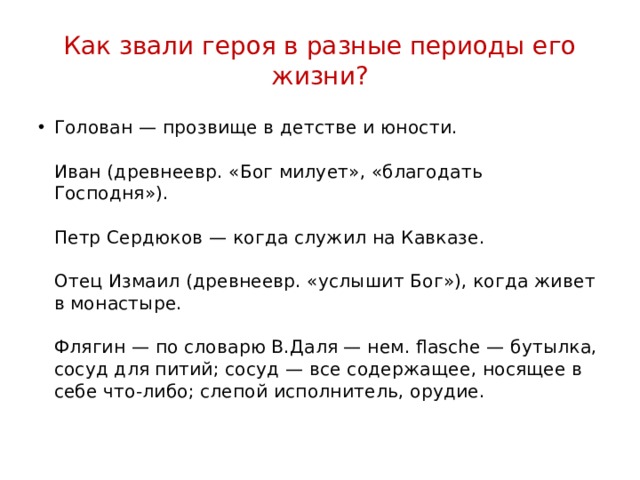 Как звали героя в разные периоды его жизни?

• Голован — прозвище в детстве и юности.

Иван (древнеевр. «Бог милует», «благодать Господня»).

Петр Сердюков — когда служил на Кавказе.

Отец Измаил (древнеевр. «услышит Бог»), когда живет в монастыре.

Флягин — по словарю В.Даля — нем. flasche — бутылка, сосуд для питий; сосуд — все содержащее, носящее в себе что-либо; слепой исполнитель, орудие.